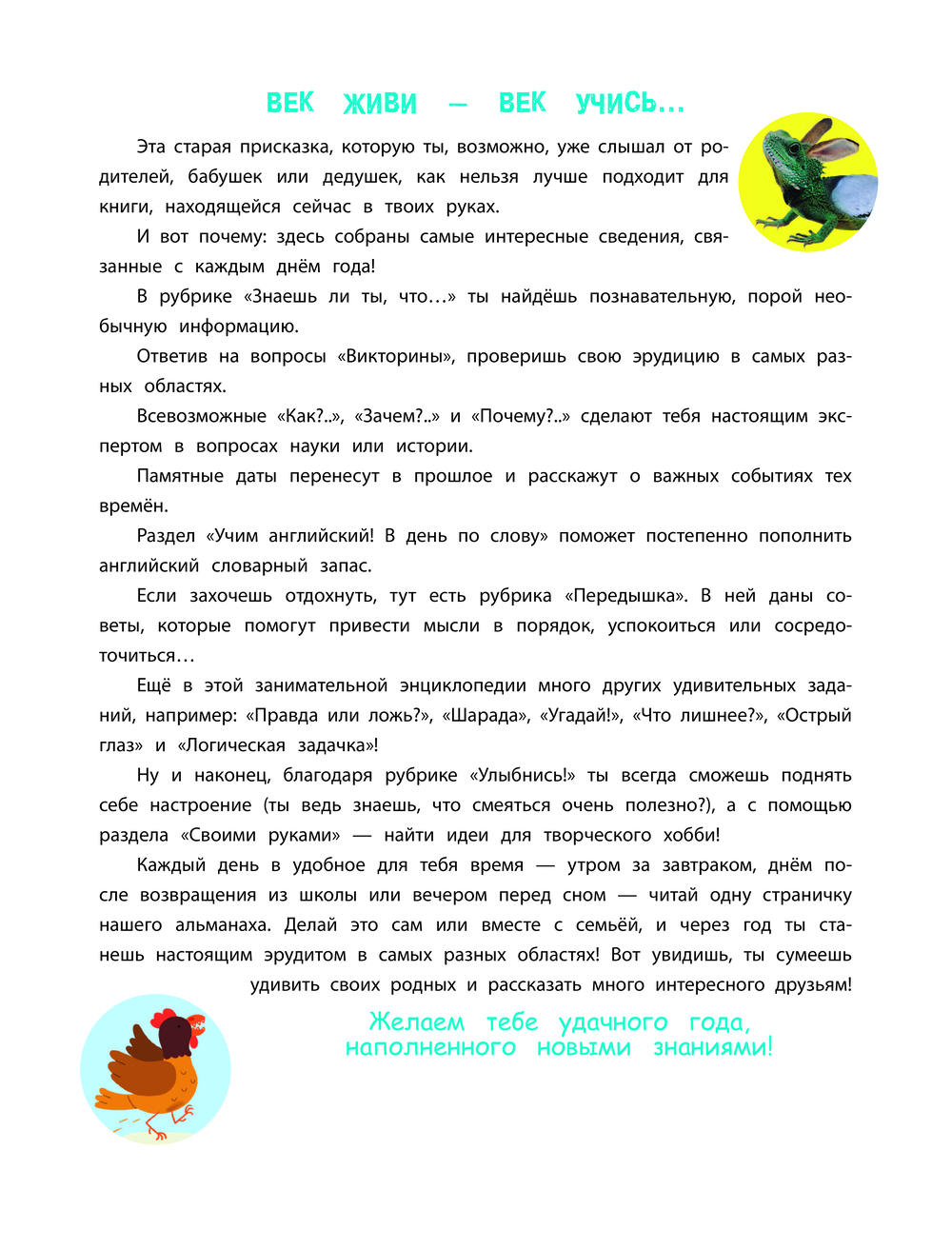 ВЕК ЖИВИ — ВЕК УЧИСЬ…

Эта старая присказка, которую ты, возможно, уже слышал от родителей, бабушек или дедушек, как нельзя лучше подходит для книги, находящейся сейчас в твоих руках.

И вот почему: здесь собраны самые интересные сведения, связанные с каждым днём года!

В рубрике «Знаешь ли ты, что…» ты найдёшь познавательную, порой необычную информацию.

Ответив на вопросы «Викторины», проверишь свою эрудицию в самых разных областях.

Всевозможные «Как?..», «Зачем?..» и «Почему?..» сделают тебя настоящим экспертом в вопросах науки или истории.

Памятные даты перенесут в прошлое и расскажут о важных событиях тех времён.

Раздел «Учим английский! В день по слову» поможет постепенно пополнить английский словарный запас.

Если захочешь отдохнуть, тут есть рубрика «Передышка». В ней даны советы, которые помогут привести мысли в порядок, успокоиться или сосредоточиться…

Ещё в этой занимательной энциклопедии много других удивительных заданий, например: «Правда или ложь?», «Шарада», «Угадай!», «Что лишнее?», «Острый глаз» и «Логическая задачка»!

Ну и наконец, благодаря рубрике «Улыбнись!» ты всегда сможешь поднять себе настроение (ты ведь знаешь, что смеяться очень полезно?), а с помощью раздела «Своими руками» — найти идеи для творческого хобби!

Каждый день в удобное для тебя время — утром за завтраком, днём после возвращения из школы или вечером перед сном — читай одну страничку нашего альманаха. Делай это сам или вместе с семьёй, и через год ты станешь настоящим эрудитом в самых разных областях! Вот увидишь, ты сумеешь удивить своих родных и рассказать много интересного друзьям!

Желаем тебе удачного года, наполненного новыми знаниями!